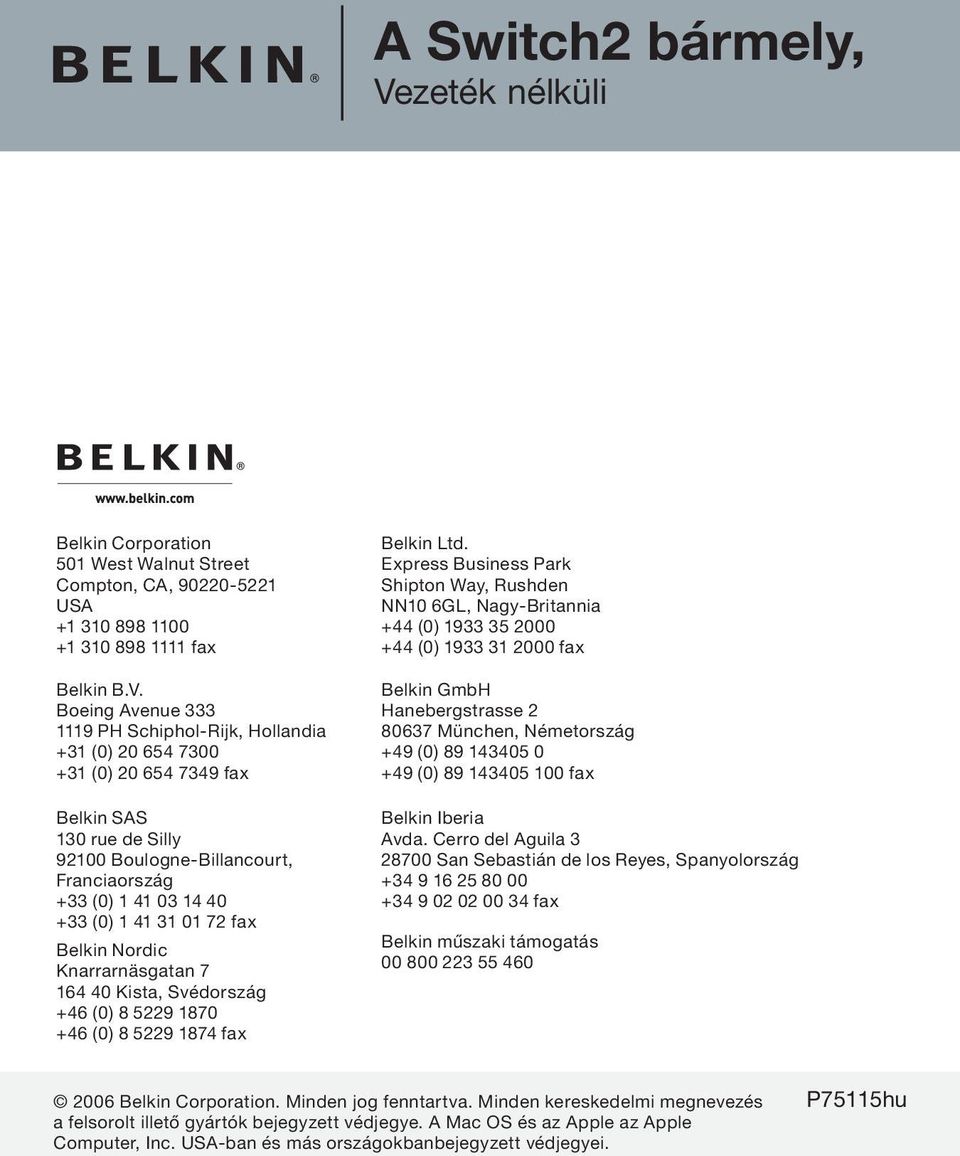 BELKIN®

A Switch2 bármely,
Vezeték nélküli

BELKIN®
www.belkin.com

Belkin Corporation
501 West Walnut Street
Compton, CA, 90220-5221
USA
+1 310 898 1100
+1 310 898 1111 fax

Belkin B.V.
Boeing Avenue 333
1119 PH Schiphol-Rijk, Hollandia
+31 (0) 20 654 7300
+31 (0) 20 654 7349 fax

Belkin SAS
130 rue de Silly
92100 Boulogne-Billancourt, Franciaország
+33 (0) 1 41 03 14 40
+33 (0) 1 41 31 01 72 fax

Belkin Nordic
Knarrarnäsgatan 7
164 40 Kista, Svédország
+46 (0) 8 5229 1870
+46 (0) 8 5229 1874 fax

Belkin Ltd.
Express Business Park
Shipton Way, Rushden
NN10 6GL, Nagy-Britannia
+44 (0) 1933 35 2000
+44 (0) 1933 31 2000 fax

Belkin GmbH
Hanebergstrasse 2
80637 München, Németország
+49 (0) 89 143405 0
+49 (0) 89 143405 100 fax

Belkin Iberia
Avda. Cerro del Aguila 3
28700 San Sebastián de los Reyes, Spanyolország
+34 9 16 25 80 00
+34 9 02 02 00 34 fax

Belkin műszaki támogatás
00 800 223 55 460

© 2006 Belkin Corporation. Minden jog fenntartva. Minden kereskedelmi megnevezés a felsorolt illető gyártók bejegyzett védjegye. A Mac OS és az Apple az Apple Computer, Inc. USA-ban és más országokbanbejegyzett védjegyei.

P75115hu